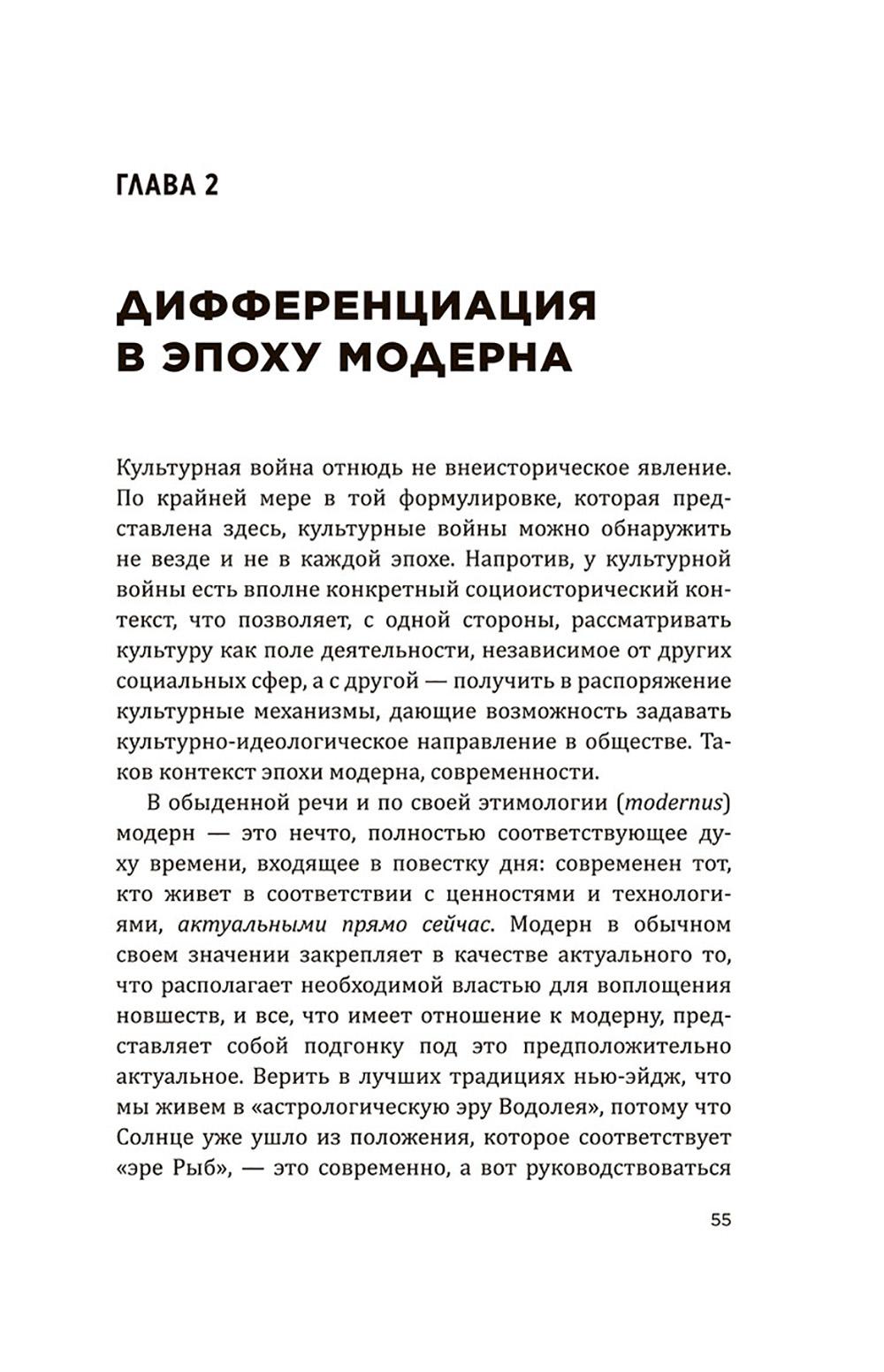 ГЛАВА 2

ДИФФЕРЕНЦИАЦИЯ В ЭПОХУ МОДЕРНА

Культурная война отнюдь не внеисторическое явление. По крайней мере в той формулировке, которая представлена здесь, культурные войны можно обнаружить не везде и не в каждой эпохе. Напротив, у культурной войны есть вполне конкретный социоисторический контекст, что позволяет, с одной стороны, рассматривать культуру как поле деятельности, независимое от других социальных сфер, а с другой — получить в распоряжение культурные механизмы, дающие возможность задавать культурно-идеологическое направление в обществе. Таков контекст эпохи модерна, современности.

В обыденной речи и по своей этимологии (modernus) модерн — это нечто, полностью соответствующее духу времени, входящее в повестку дня: современен тот, кто живет в соответствии с ценностями и технологиями, актуальными прямо сейчас. Модерн в обычном своем значении закрепляет в качестве актуального то, что располагает необходимой властью для воплощения новшеств, и все, что имеет отношение к модерну, представляет собой подгонку под это предположительно актуальное. Верить в лучших традициях нью-эйдж, что мы живем в «астрологическую эру Водолея», потому что Солнце уже ушло из положения, которое соответствует «эре Рыб», — это современно, а вот руководствоваться

55